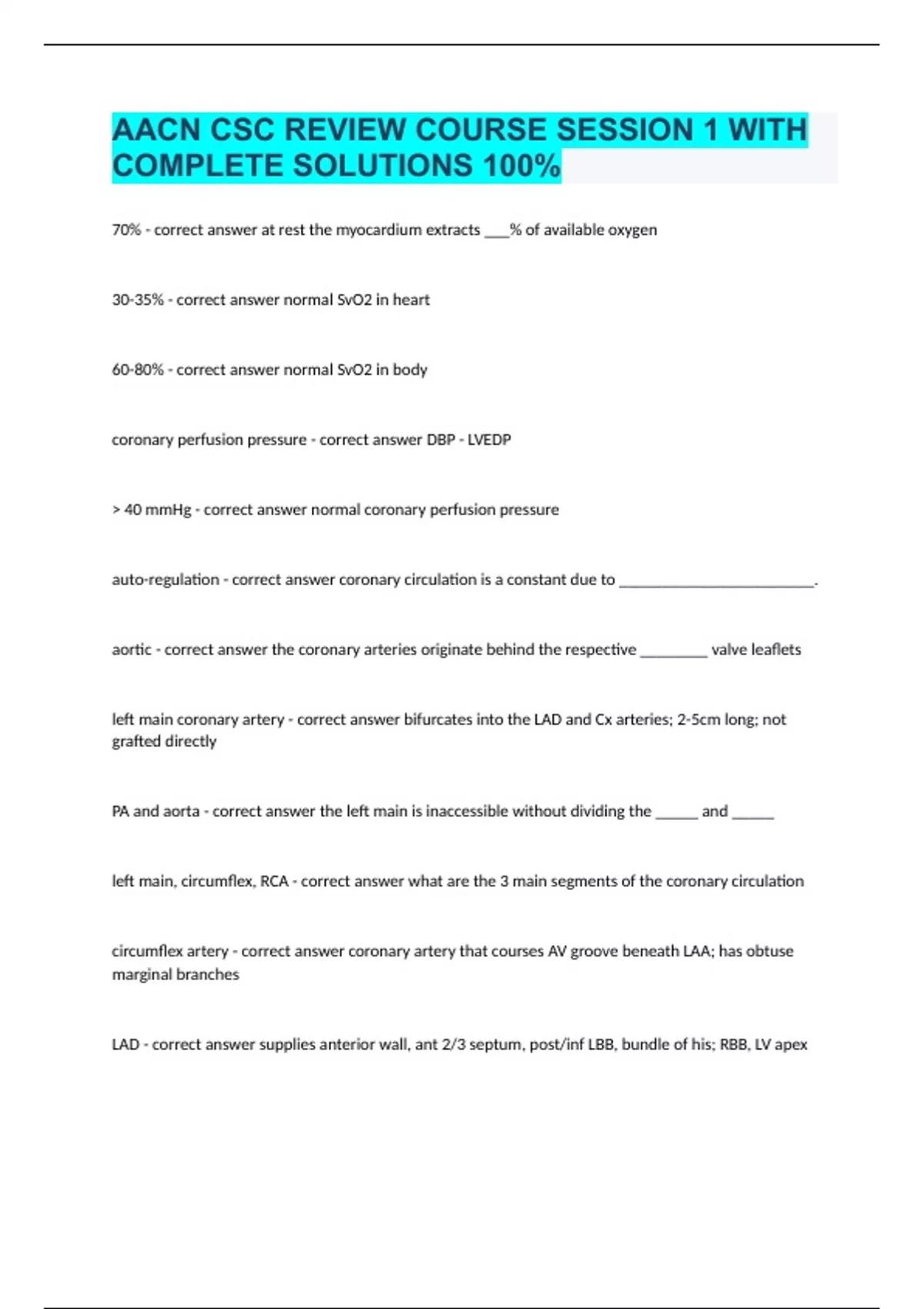 AACN CSC REVIEW COURSE SESSION 1 WITH COMPLETE SOLUTIONS 100%

70% - correct answer at rest the myocardium extracts ___% of available oxygen

30-35% - correct answer normal SvO2 in heart

60-80% - correct answer normal SvO2 in body

coronary perfusion pressure - correct answer DBP - LVEDP

> 40 mmHg - correct answer normal coronary perfusion pressure

auto-regulation - correct answer coronary circulation is a constant due to ________________________.

aortic - correct answer the coronary arteries originate behind the respective ________ valve leaflets

left main coronary artery - correct answer bifurcates into the LAD and Cx arteries; 2-5cm long; not grafted directly

PA and aorta - correct answer the left main is inaccessible without dividing the _____ and _____

left main, circumflex, RCA - correct answer what are the 3 main segments of the coronary circulation

circumflex artery - correct answer coronary artery that courses AV groove beneath LAA; has obtuse marginal branches

LAD - correct answer supplies anterior wall, ant 2/3 septum, post/inf LBB, bundle of his; RBB, LV apex